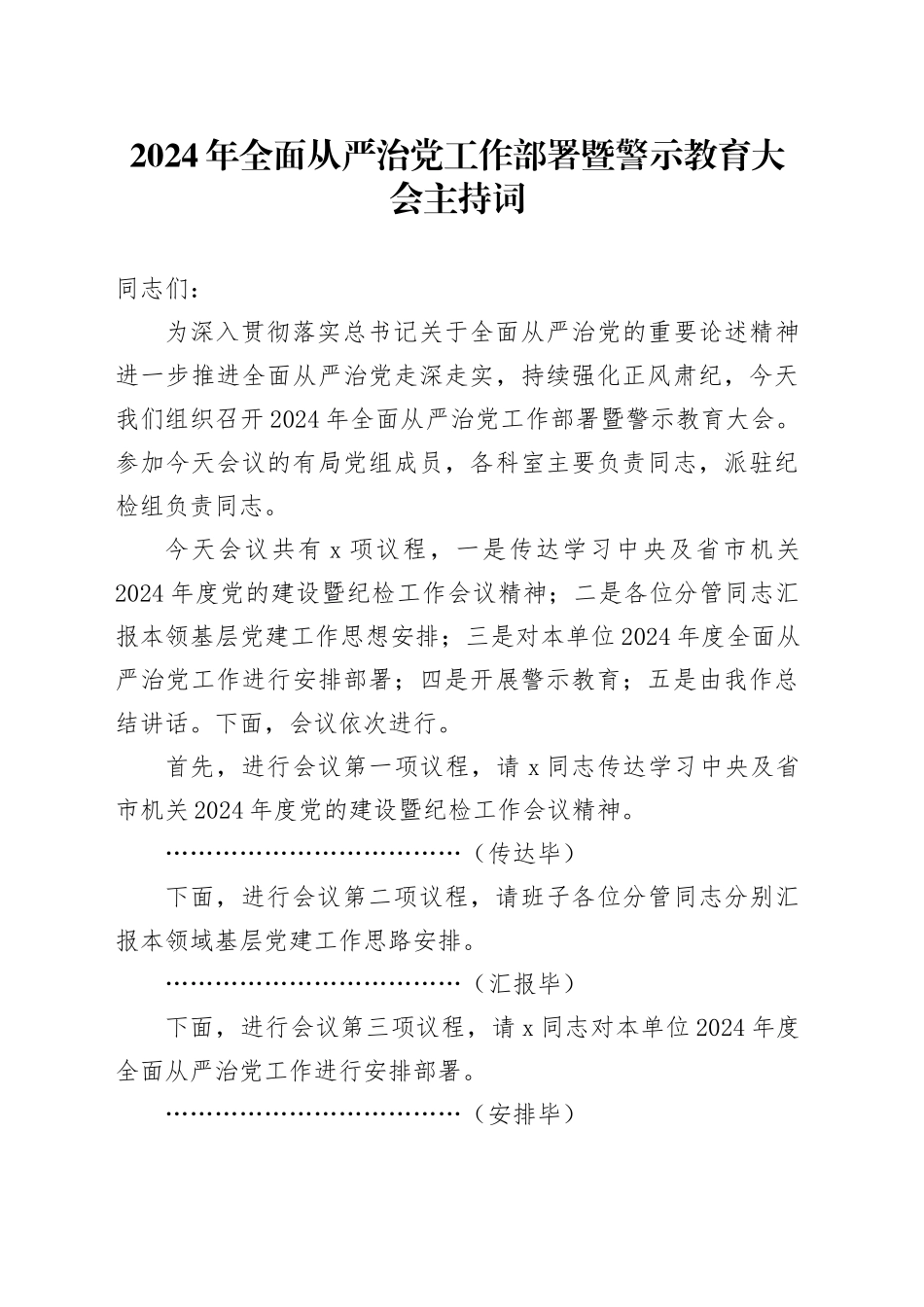 2024年全面从严治党工作部署暨警示教育大会主持词

同志们：

为深入贯彻落实总书记关于全面从严治党的重要论述精神进一步推进全面从严治党走深走实，持续强化正风肃纪，今天我们组织召开2024年全面从严治党工作部署暨警示教育大会。参加今天会议的有局党组成员，各科室主要负责同志，派驻纪检组负责同志。

今天会议共有x项议程，一是传达学习中央及省市机关2024年度党的建设暨纪检工作会议精神；二是各位分管同志汇报本领基层党建工作思想安排；三是对本单位2024年度全面从严治党工作进行安排部署；四是开展警示教育；五是由我作总结讲话。下面，会议依次进行。

首先，进行会议第一项议程，请x同志传达学习中央及省市机关2024年度党的建设暨纪检工作会议精神。

………………………………（传达毕）

下面，进行会议第二项议程，请班子各位分管同志分别汇报本领域基层党建工作思路安排。

………………………………（汇报毕）

下面，进行会议第三项议程，请x同志对本单位2024年度全面从严治党工作进行安排部署。

………………………………（安排毕）